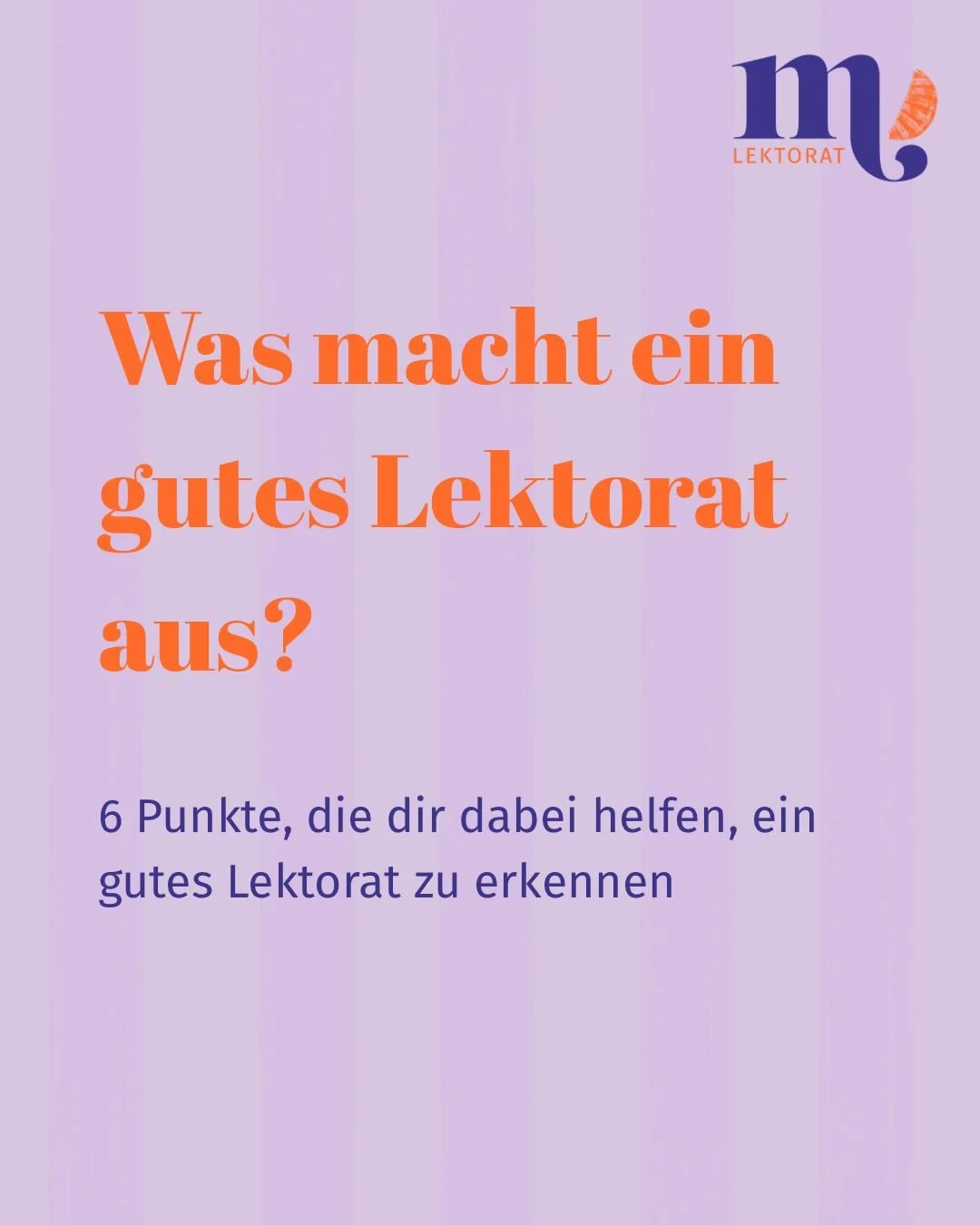 m
LEKTORAT

Was macht ein gutes Lektorat aus?

6 Punkte, die dir dabei helfen, ein gutes Lektorat zu erkennen